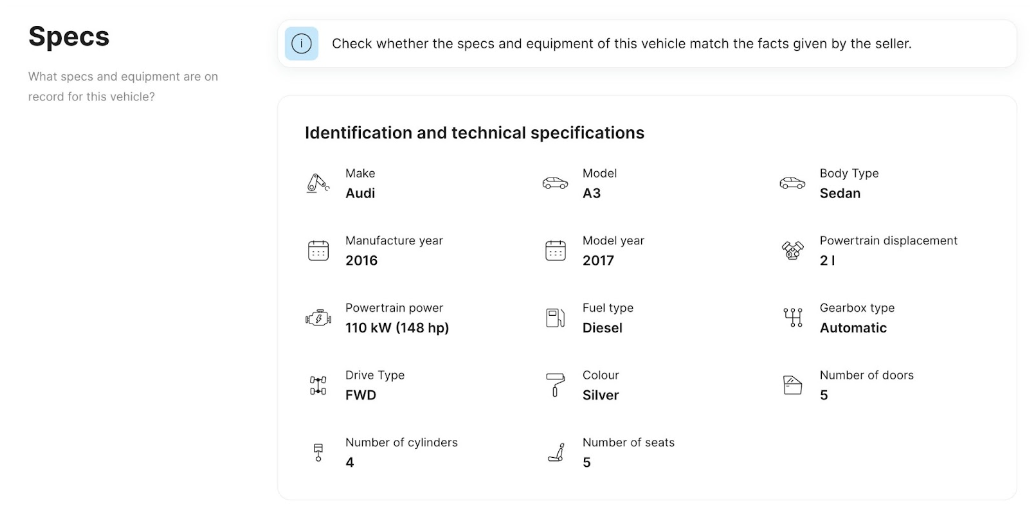 Specs

What specs and equipment are on record for this vehicle?

Check whether the specs and equipment of this vehicle match the facts given by the seller.

Identification and technical specifications

Make
Audi

Model
A3

Body Type
Sedan

Manufacture year
2016

Model year
2017

Powertrain displacement
2 l

Powertrain power
110 kW (148 hp)

Fuel type
Diesel

Gearbox type
Automatic

Drive Type
FWD

Colour
Silver

Number of doors
5

Number of cylinders
4

Number of seats
5